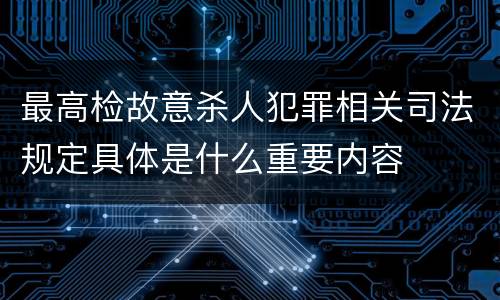 最高检故意杀人犯罪相关司法规定具体是什么重要内容